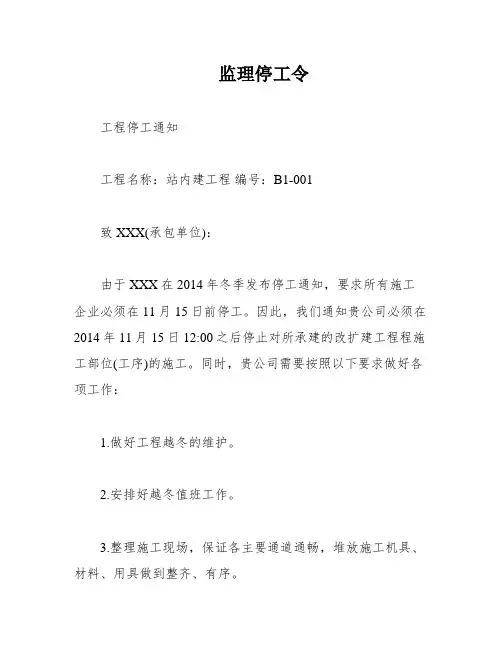 监理停工令

工程停工通知

工程名称：站内建工程 编号：B1-001

致 XXX(承包单位)：

由于 XXX 在 2014 年冬季发布停工通知，要求所有施工企业必须在 11 月 15 日前停工。因此，我们通知贵公司必须在 2014 年 11 月 15 日 12:00 之后停止对所承建的改扩建工程程施工部位(工序)的施工。同时，贵公司需要按照以下要求做好各项工作：

1.做好工程越冬的维护。

2.安排好越冬值班工作。

3.整理施工现场，保证各主要通道通畅，堆放施工机具、材料、用具做到整齐、有序。